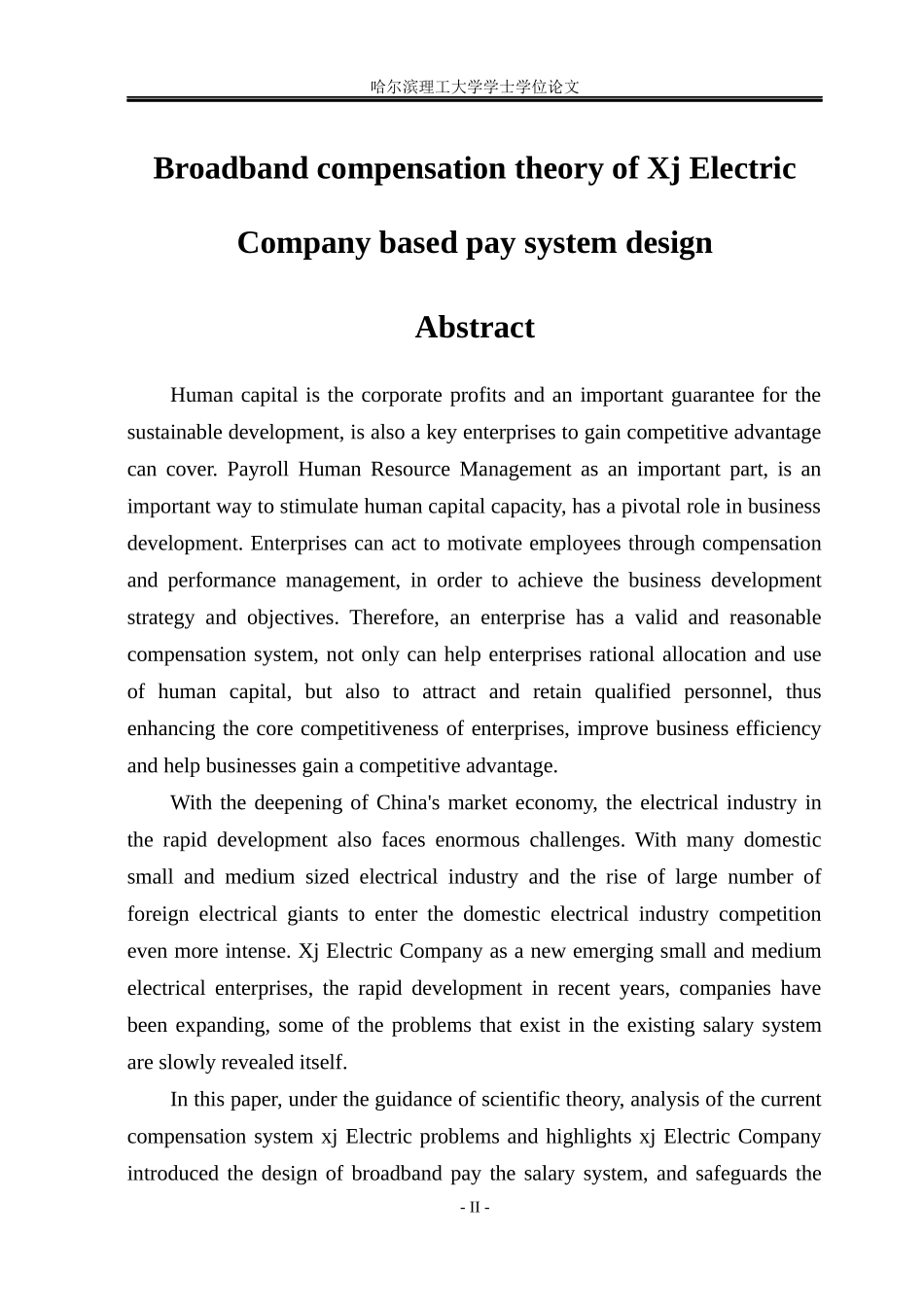 哈尔滨理工大学学士学位论文

Broadband compensation theory of Xj Electric Company based pay system design

Abstract

Human capital is the corporate profits and an important guarantee for the sustainable development, is also a key enterprises to gain competitive advantage can cover. Payroll Human Resource Management as an important part, is an important way to stimulate human capital capacity, has a pivotal role in business development. Enterprises can act to motivate employees through compensation and performance management, in order to achieve the business development strategy and objectives. Therefore, an enterprise has a valid and reasonable compensation system, not only can help enterprises rational allocation and use of human capital, but also to attract and retain qualified personnel, thus enhancing the core competitiveness of enterprises, improve business efficiency and help businesses gain a competitive advantage.

With the deepening of China's market economy, the electrical industry in the rapid development also faces enormous challenges. With many domestic small and medium sized electrical industry and the rise of large number of foreign electrical giants to enter the domestic electrical industry competition even more intense. Xj Electric Company as a new emerging small and medium electrical enterprises, the rapid development in recent years, companies have been expanding, some of the problems that exist in the existing salary system are slowly revealed itself.

In this paper, under the guidance of scientific theory, analysis of the current compensation system xj Electric problems and highlights xj Electric Company introduced the design of broadband pay the salary system, and safeguards the

- II -